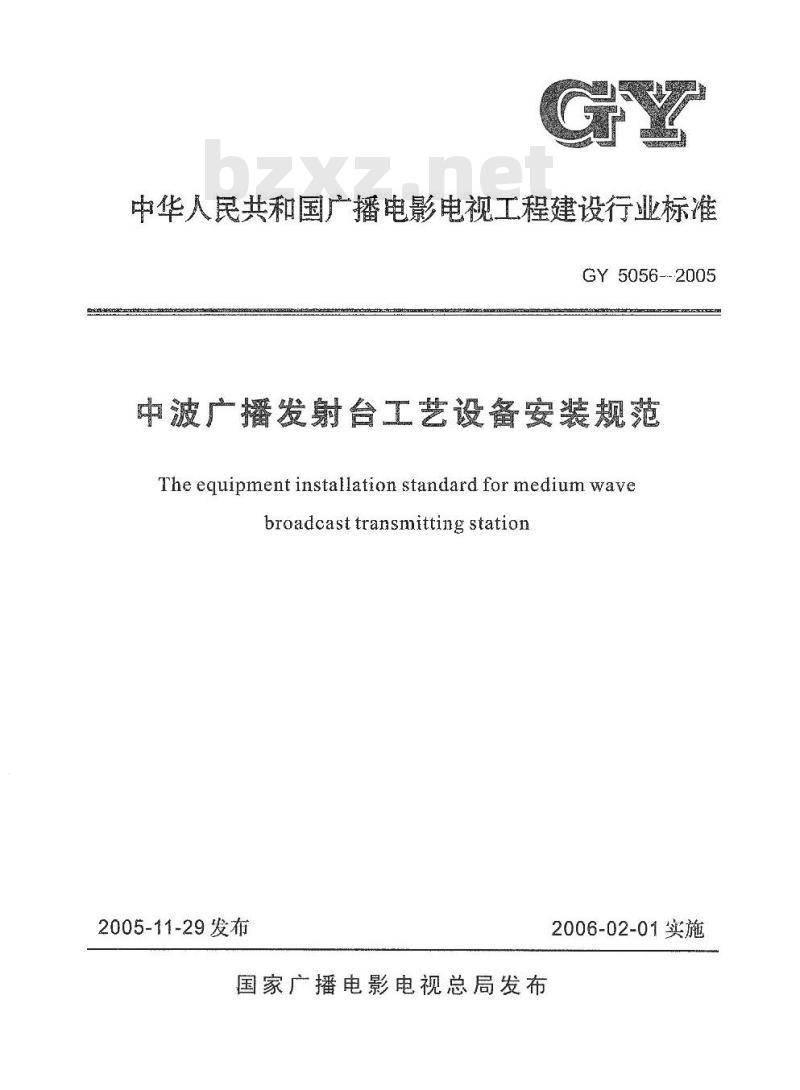 GY

bzxz.net

中华人民共和国广播电影电视工程建设行业标准

GY 5056--2005

中波广播发射台工艺设备安装规范

The equipment installation standard for medium wave broadcast transmitting station

2005-11-29 发布

2006-02-01 实施

国家广播电影电视总局发布